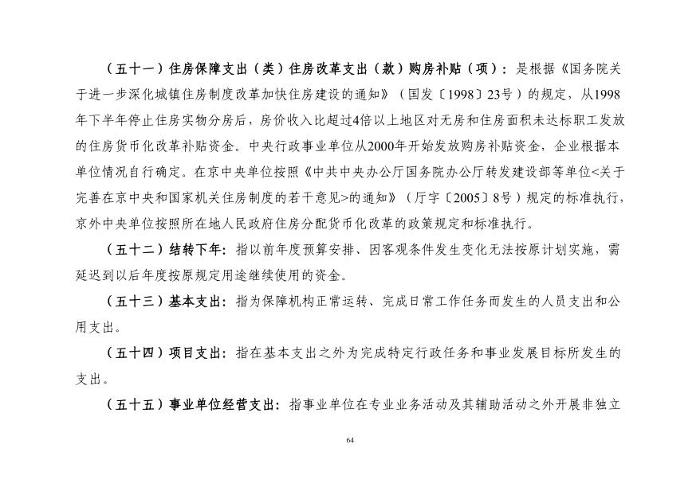 （五十一）住房保障支出（类）住房改革支出（款）购房补贴（项）：是根据《国务院关于进一步深化城镇住房制度改革加快住房建设的通知》（国发〔1998〕23号）的规定，从1998年下半年停止住房实物分房后，房价收入比超过4倍以上地区对无房和住房面积未达标职工发放的住房货币化改革补贴资金。中央行政事业单位从2000年开始发放购房补贴资金，企业根据本单位情况自行确定。在京中央单位按照《中共中央办公厅国务院办公厅转发建设部等单位<关于完善在京中央和国家机关住房制度的若干意见>的通知》（厅字〔2005〕8号）规定的标准执行，京外中央单位按照所在地人民政府住房分配货币化改革的政策规定和标准执行。

（五十二）结转下年：指以前年度预算安排、因客观条件发生变化无法按原计划实施，需延迟到以后年度按原规定用途继续使用的资金。

（五十三）基本支出：指为保障机构正常运转、完成日常工作任务而发生的人员支出和公用支出。

（五十四）项目支出：指在基本支出之外为完成特定行政任务和事业发展目标所发生的支出。

（五十五）事业单位经营支出：指事业单位在专业业务活动及其辅助活动之外开展非独立

64